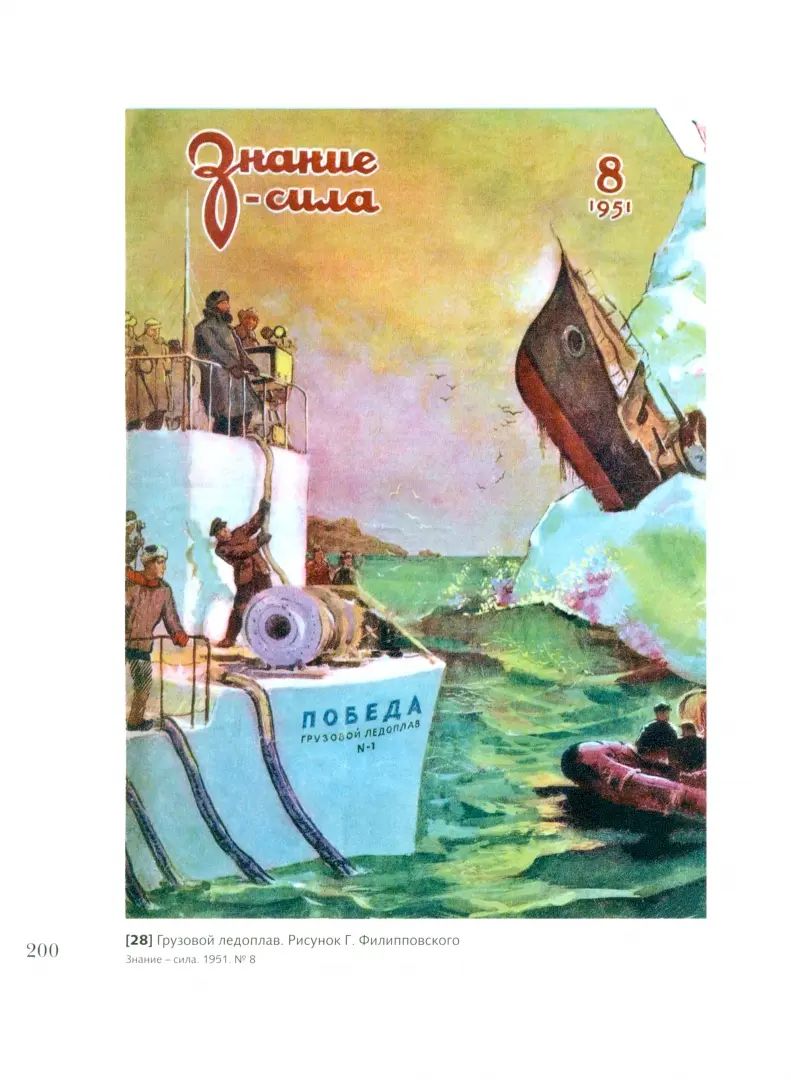 Знание -сила

8
1951

ПОБЕДА
ГРУЗОВОЙ ЛЕДОПЛАВ
N-1

200

[28] Грузовой ледоплав. Рисунок Г. Филипповского
Знание – сила. 1951. № 8